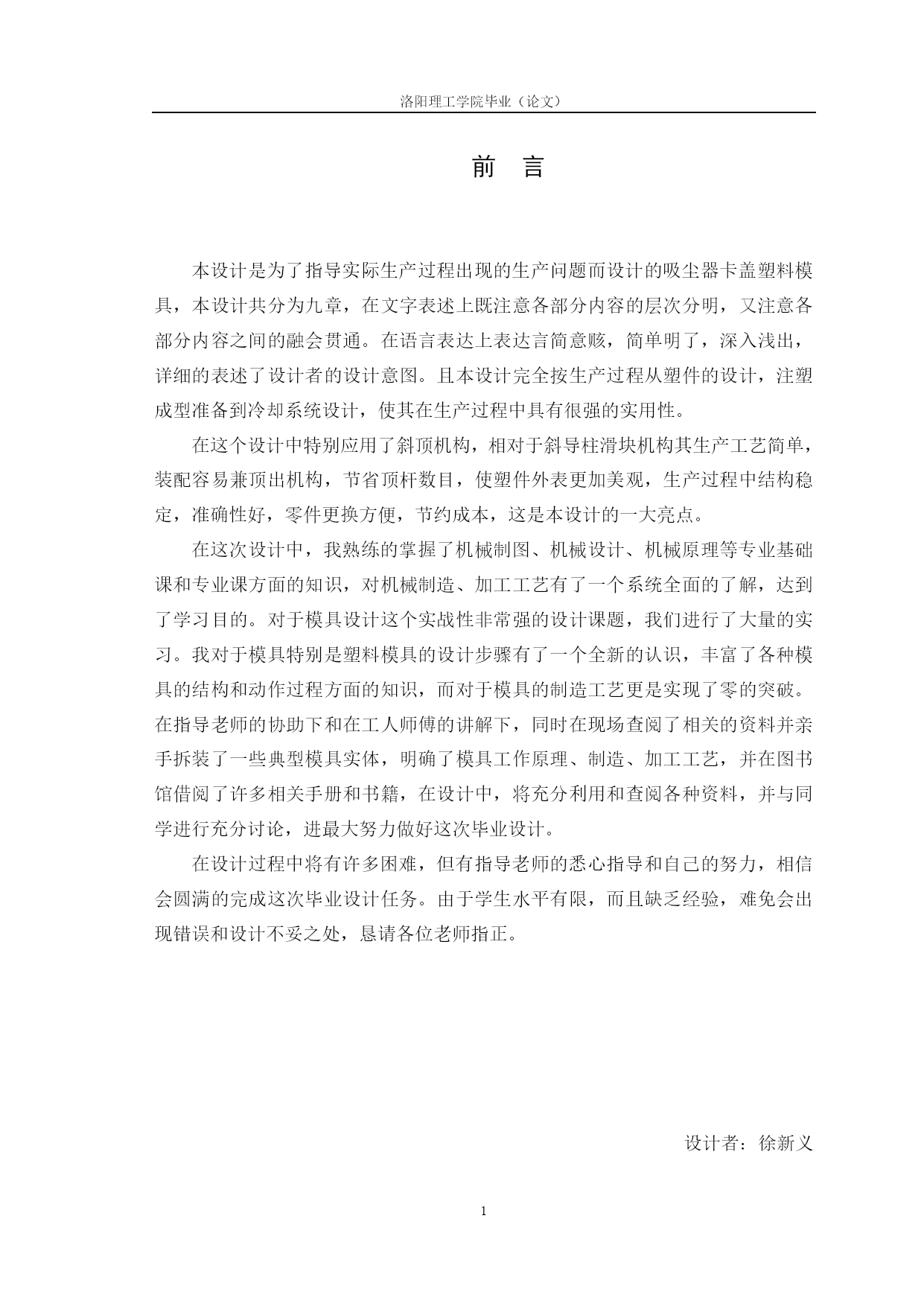 洛阳理工学院毕业（论文）

前 言

本设计是为了指导实际生产过程出现的生产问题而设计的吸尘器卡盖塑料模具，本设计共分为九章，在文字表述上既注意各部分内容的层次分明，又注意各部分内容之间的融会贯通。在语言表达上表达言简意赅，简单明了，深入浅出，详细的表述了设计者的设计意图。且本设计完全按生产过程从塑件的设计，注塑成型准备到冷却系统设计，使其在生产过程中具有很强的实用性。

在这个设计中特别应用了斜顶机构，相对于斜导柱滑块机构其生产工艺简单，装配容易兼顶出机构，节省顶杆数目，使塑件外表更加美观，生产过程中结构稳定，准确性好，零件更换方便，节约成本，这是本设计的一大亮点。

在这次设计中，我熟练的掌握了机械制图、机械设计、机械原理等专业基础课和专业课方面的知识，对机械制造、加工工艺有了一个系统全面的了解，达到了学习目的。对于模具设计这个实战性非常强的设计课题，我们进行了大量的实习。我对于模具特别是塑料模具的设计步骤有了一个全新的认识，丰富了各种模具的结构和动作过程方面的知识，而对于模具的制造工艺更是实现了零的突破。在指导老师的协助下和在工人师傅的讲解下，同时在现场查阅了相关的资料并亲手拆装了一些典型模具实体，明确了模具工作原理、制造、加工工艺，并在图书馆借阅了许多相关手册和书籍，在设计中，将充分利用和查阅各种资料，并与同学进行充分讨论，进最大努力做好这次毕业设计。

在设计过程中将有许多困难，但有指导老师的悉心指导和自己的努力，相信会圆满的完成这次毕业设计任务。由于学生水平有限，而且缺乏经验，难免会出现错误和设计不妥之处，恳请各位老师指正。

设计者：徐新义

1